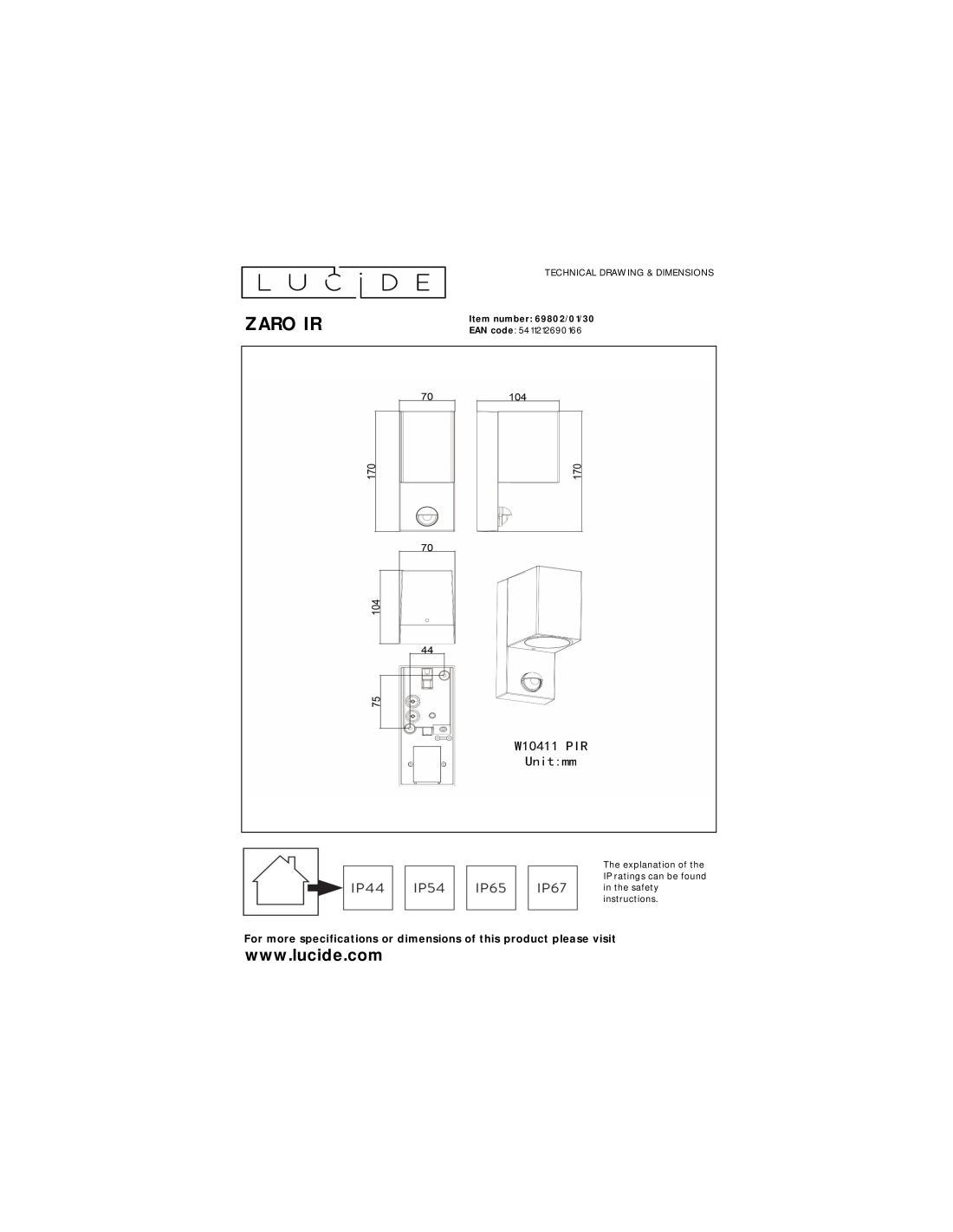 LUCIDE

TECHNICAL DRAWING & DIMENSIONS

ZARO IR

Item number: 69802/01/30
EAN code: 5411212690166

70

104

170

170

70

104

44

75

W10411 PIR
Unit:mm

IP44 IP54 IP65 IP67

The explanation of the IP ratings can be found in the safety instructions.

For more specifications or dimensions of this product please visit
www.lucide.com